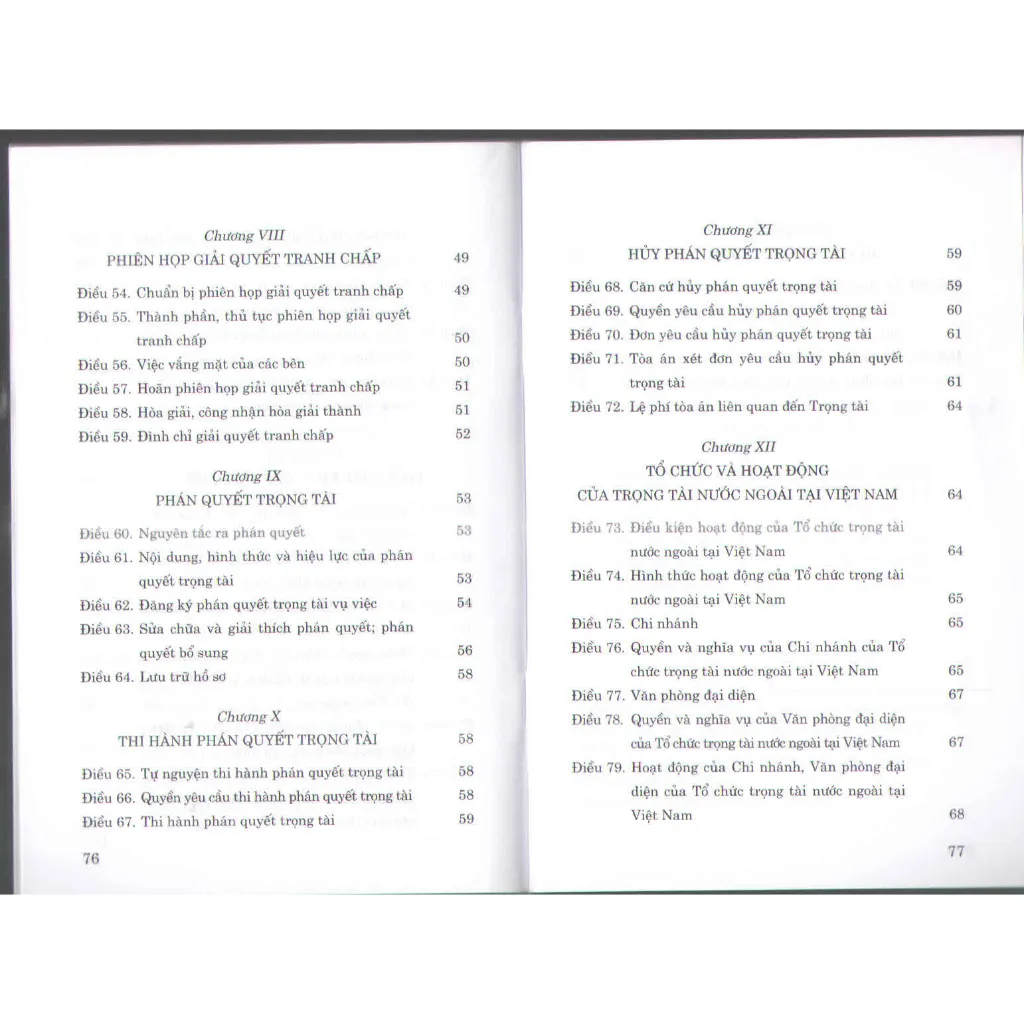 Chương VIII
PHIÊN HỌP GIẢI QUYẾT TRANH CHẤP 49

Điều 54. Chuẩn bị phiên họp giải quyết tranh chấp 49
Điều 55. Thành phần, thủ tục phiên họp giải quyết tranh chấp 50
Điều 56. Việc vắng mặt của các bên 50
Điều 57. Hoãn phiên họp giải quyết tranh chấp 51
Điều 58. Hòa giải, công nhận hòa giải thành 51
Điều 59. Đình chỉ giải quyết tranh chấp 52

Chương IX
PHÁN QUYẾT TRỌNG TÀI 53

Điều 60. Nguyên tắc ra phán quyết 53
Điều 61. Nội dung, hình thức và hiệu lực của phán quyết trọng tài 53
Điều 62. Đăng ký phán quyết trọng tài vụ việc 54
Điều 63. Sửa chữa và giải thích phán quyết; phán quyết bổ sung 56
Điều 64. Lưu trữ hồ sơ 58

Chương X
THI HÀNH PHÁN QUYẾT TRỌNG TÀI 58

Điều 65. Tự nguyện thi hành phán quyết trọng tài 58
Điều 66. Quyền yêu cầu thi hành phán quyết trọng tài 58
Điều 67. Thi hành phán quyết trọng tài 59

76

Chương XI
HỦY PHÁN QUYẾT TRỌNG TÀI 59

Điều 68. Căn cứ hủy phán quyết trọng tài 59
Điều 69. Quyền yêu cầu hủy phán quyết trọng tài 60
Điều 70. Đơn yêu cầu hủy phán quyết trọng tài 61
Điều 71. Tòa án xét đơn yêu cầu hủy phán quyết trọng tài 61
Điều 72. Lệ phí tòa án liên quan đến Trọng tài 64

Chương XII
TỔ CHỨC VÀ HOẠT ĐỘNG CỦA TRỌNG TÀI NƯỚC NGOÀI TẠI VIỆT NAM 64

Điều 73. Điều kiện hoạt động của Tổ chức trọng tài nước ngoài tại Việt Nam 64
Điều 74. Hình thức hoạt động của Tổ chức trọng tài nước ngoài tại Việt Nam 65
Điều 75. Chi nhánh 65
Điều 76. Quyền và nghĩa vụ của Chi nhánh của Tổ chức trọng tài nước ngoài tại Việt Nam 65
Điều 77. Văn phòng đại diện 67
Điều 78. Quyền và nghĩa vụ của Văn phòng đại diện của Tổ chức trọng tài nước ngoài tại Việt Nam 67
Điều 79. Hoạt động của Chi nhánh, Văn phòng đại diện của Tổ chức trọng tài nước ngoài tại Việt Nam 68

77